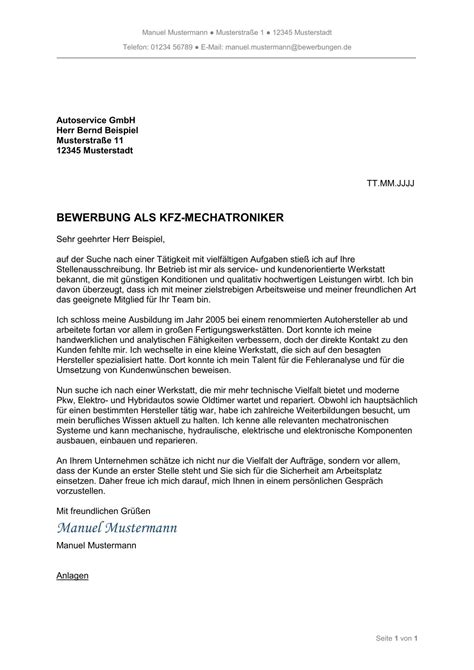 Manuel Mustermann ● Musterstraße 1 ● 12345 Musterstadt
Telefon: 01234 56789 ● E-Mail: manuel.mustermann@bewerbungen.de

Autoservice GmbH
Herr Bernd Beispiel
Musterstraße 11
12345 Musterstadt

TT.MM.JJJJ

BEWERBUNG ALS KFZ-MECHATRONIKER

Sehr geehrter Herr Beispiel,

auf der Suche nach einer Tätigkeit mit vielfältigen Aufgaben stieß ich auf Ihre Stellenausschreibung. Ihr Betrieb ist mir als service- und kundenorientierte Werkstatt bekannt, die mit günstigen Konditionen und qualitativ hochwertigen Leistungen wirbt. Ich bin davon überzeugt, dass ich mit meiner zielstrebigen Arbeitsweise und meiner freundlichen Art das geeignete Mitglied für Ihr Team bin.

Ich schloss meine Ausbildung im Jahr 2005 bei einem renommierten Autohersteller ab und arbeitete fortan vor allem in großen Fertigungswerkstätten. Dort konnte ich meine handwerklichen und analytischen Fähigkeiten verbessern, doch der direkte Kontakt zu den Kunden fehlte mir. Ich wechselte in eine kleine Werkstatt, die sich auf den besagten Hersteller spezialisiert hatte. Dort konnte ich mein Talent für die Fehleranalyse und für die Umsetzung von Kundenwünschen beweisen.

Nun suche ich nach einer Werkstatt, die mir mehr technische Vielfalt bietet und moderne Pkw, Elektro- und Hybridautos sowie Oldtimer wartet und repariert. Obwohl ich hauptsächlich für einen bestimmten Hersteller tätig war, habe ich zahlreiche Weiterbildungen besucht, um mein berufliches Wissen aktuell zu halten. Ich kenne alle relevanten mechatronischen Systeme und kann mechanische, hydraulische, elektrische und elektronische Komponenten ausbauen, einbauen und reparieren.

An Ihrem Unternehmen schätze ich nicht nur die Vielfalt der Aufträge, sondern vor allem, dass der Kunde an erster Stelle steht und Sie sich für die Sicherheit am Arbeitsplatz einsetzen. Daher freue ich mich darauf, mich Ihnen in einem persönlichen Gespräch vorzustellen.

Mit freundlichen Grüßen
Manuel Mustermann
Manuel Mustermann

Anlagen

Seite 1 von 1